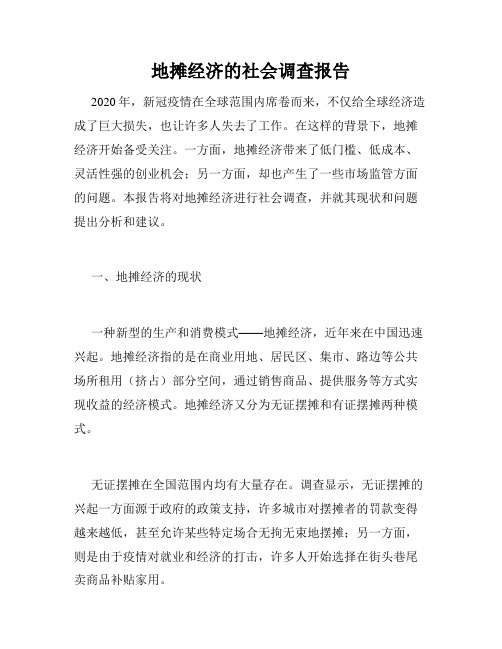 地摊经济的社会调查报告

2020年，新冠疫情在全球范围内席卷而来，不仅给全球经济造成了巨大损失，也让许多人失去了工作。在这样的背景下，地摊经济开始备受关注。一方面，地摊经济带来了低门槛、低成本、灵活性强的创业机会；另一方面，却也产生了一些市场监管方面的问题。本报告将对地摊经济进行社会调查，并就其现状和问题提出分析和建议。

一、地摊经济的现状

一种新型的生产和消费模式——地摊经济，近年来在中国迅速兴起。地摊经济指的是在商业用地、居民区、集市、路边等公共场所租用（挤占）部分空间，通过销售商品、提供服务等方式实现收益的经济模式。地摊经济又分为无证摆摊和有证摆摊两种模式。

无证摆摊在全国范围内均有大量存在。调查显示，无证摆摊的兴起一方面源于政府的政策支持，许多城市对摆摊者的罚款变得越来越低，甚至允许某些特定场合无拘无束地摆摊；另一方面，则是由于疫情对就业和经济的打击，许多人开始选择在街头巷尾卖商品补贴家用。